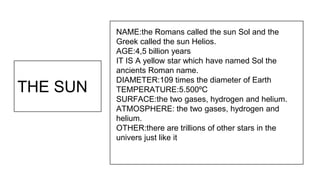 THE SUN

NAME:the Romans called the sun Sol and the Greek called the sun Helios.
AGE:4,5 billion years
IT IS A yellow star which have named Sol the ancients Roman name.
DIAMETER:109 times the diameter of Earth
TEMPERATURE:5.500ºC
SURFACE:the two gases, hydrogen and helium.
ATMOSPHERE: the two gases, hydrogen and helium.
OTHER:there are trillions of other stars in the univers just like it